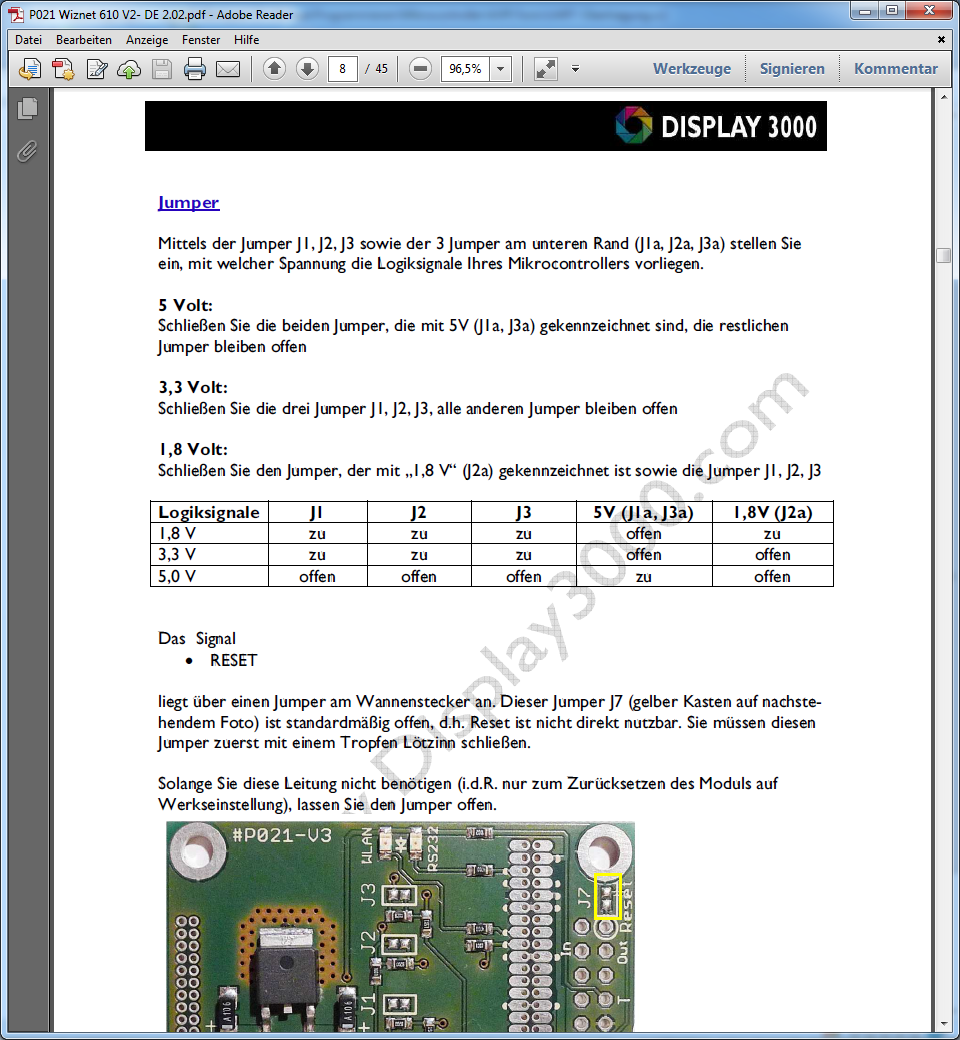 P021 Wiznet 610 V2- DE 2.02.pdf - Adobe Reader

Datei Bearbeiten Anzeige Fenster Hilfe

8 / 45 96,5% Werkzeuge Signieren Kommentar

DISPLAY 3000

Jumper

Mittels der Jumper J1, J2, J3 sowie der 3 Jumper am unteren Rand (J1a, J2a, J3a) stellen Sie ein, mit welcher Spannung die Logiksignale Ihres Mikrocontrollers vorliegen.

5 Volt:
Schließen Sie die beiden Jumper, die mit 5V (J1a, J3a) gekennzeichnet sind, die restlichen Jumper bleiben offen

3,3 Volt:
Schließen Sie die drei Jumper J1, J2, J3, alle anderen Jumper bleiben offen

1,8 Volt:
Schließen Sie den Jumper, der mit „1,8 V“ (J2a) gekennzeichnet ist sowie die Jumper J1, J2, J3

| Logiksignale | J1 | J2 | J3 | 5V (J1a, J3a) | 1,8V (J2a) |
|---|---|---|---|---|---|
| 1,8 V | zu | zu | zu | offen | zu |
| 3,3 V | zu | zu | zu | offen | offen |
| 5,0 V | offen | offen | offen | zu | offen |

Das Signal
• RESET

liegt über einen Jumper am Wannenstecker an. Dieser Jumper J7 (gelber Kasten auf nachstehendem Foto) ist standardmäßig offen, d.h. Reset ist nicht direkt nutzbar. Sie müssen diesen Jumper zuerst mit einem Tropfen Lötzinn schließen.

Solange Sie diese Leitung nicht benötigen (i.d.R. nur zum Zurücksetzen des Moduls auf Werkseinstellung), lassen Sie den Jumper offen.

#P021-V3
WLAN
RS232
J3
J2
J1
J7
Reset
In
Out
T

www.Display3000.com